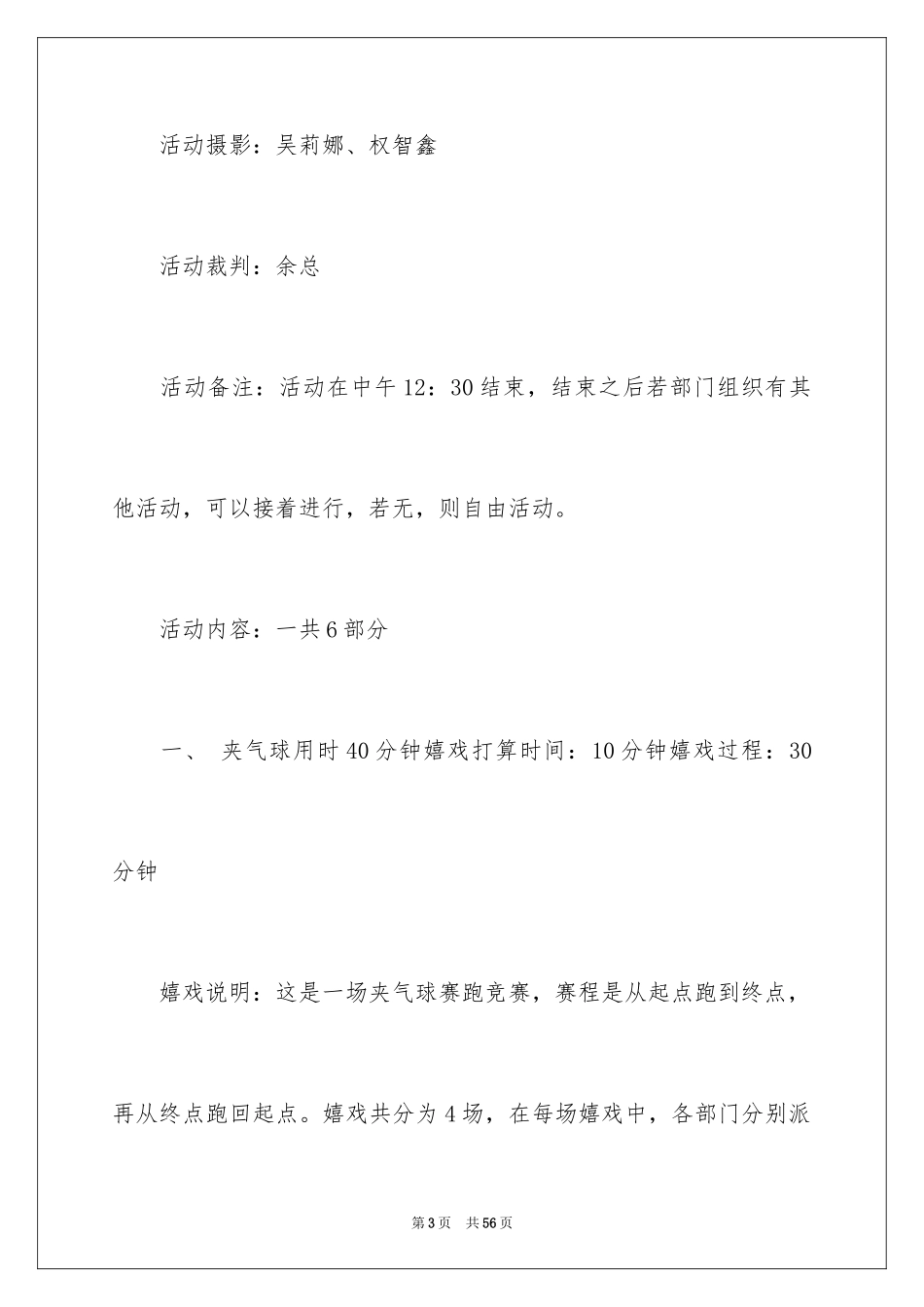 活动摄影：吴莉娜、权智鑫

活动裁判：余总

活动备注：活动在中午12：30结束，结束之后若部门组织有其他活动，可以接着进行，若无，则自由活动。

活动内容：一共6部分

一、 夹气球用时40分钟嬉戏打算时间：10分钟嬉戏过程：30分钟

嬉戏说明：这是一场夹气球赛跑竞赛，赛程是从起点跑到终点，再从终点跑回起点。嬉戏共分为4场，在每场嬉戏中，各部门分别派

第3页 共56页